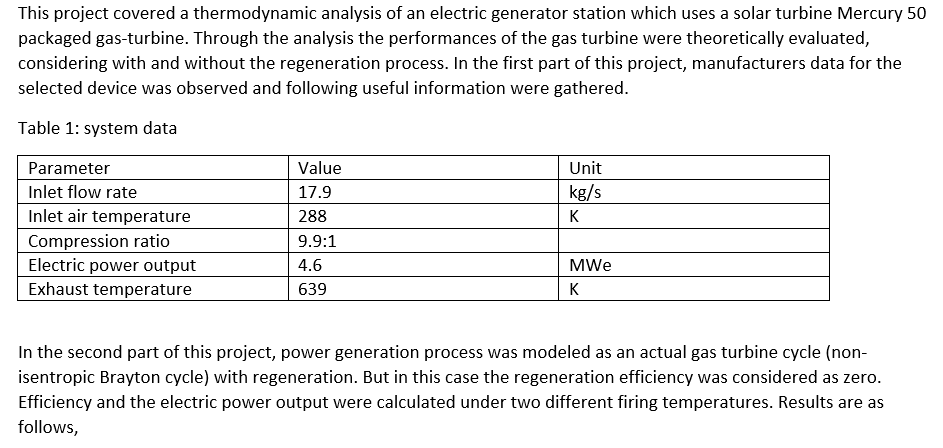 This project covered a thermodynamic analysis of an electric generator station which uses a solar turbine Mercury 50 packaged gas-turbine. Through the analysis the performances of the gas turbine were theoretically evaluated, considering with and without the regeneration process. In the first part of this project, manufacturers data for the selected device was observed and following useful information were gathered.

Table 1: system data

| Parameter | Value | Unit |
|---|---|---|
| Inlet flow rate | 17.9 | kg/s |
| Inlet air temperature | 288 | K |
| Compression ratio | 9.9:1 |  |
| Electric power output | 4.6 | MWe |
| Exhaust temperature | 639 | K |

In the second part of this project, power generation process was modeled as an actual gas turbine cycle (non-isentropic Brayton cycle) with regeneration. But in this case the regeneration efficiency was considered as zero. Efficiency and the electric power output were calculated under two different firing temperatures. Results are as follows,